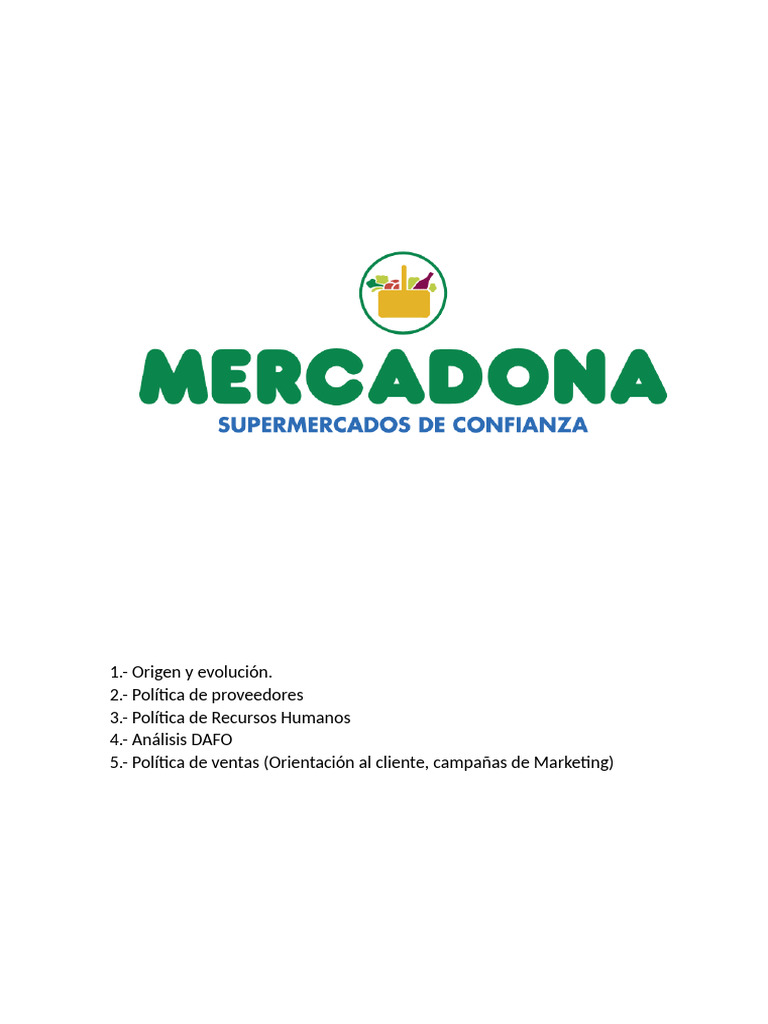 MERCADONA
SUPERMERCADOS DE CONFIANZA

1.- Origen y evolución.
2.- Política de proveedores
3.- Política de Recursos Humanos
4.- Análisis DAFO
5.- Política de ventas (Orientación al cliente, campañas de Marketing)